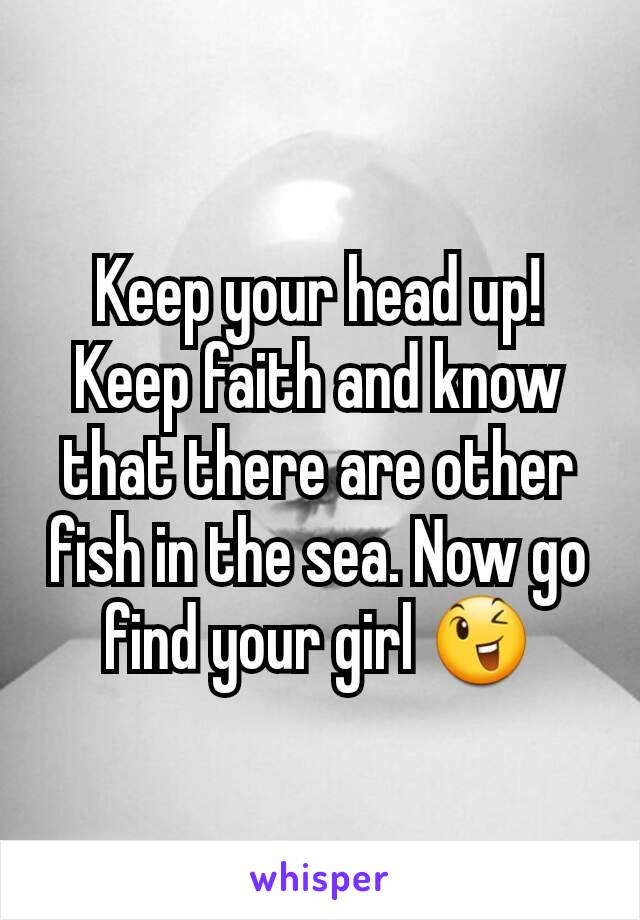 Keep your head up! Keep faith and know that there are other fish in the sea. Now go find your girl 😉

whisper